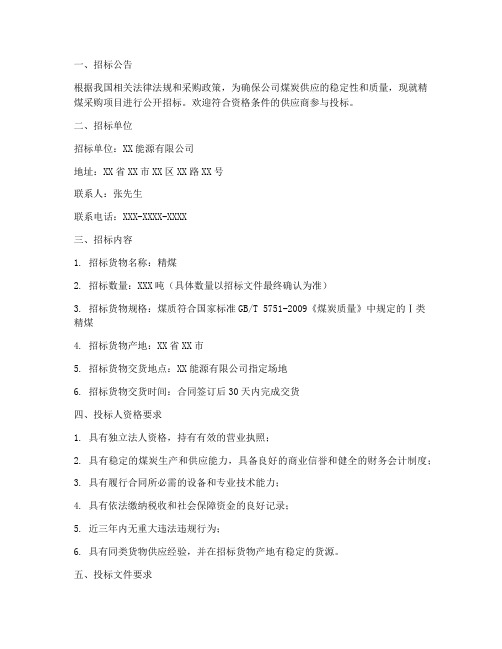 一、招标公告

根据我国相关法律法规和采购政策，为确保公司煤炭供应的稳定性和质量，现就精煤采购项目进行公开招标。欢迎符合资格条件的供应商参与投标。

二、招标单位

招标单位：XX能源有限公司

地址：XX省XX市XX区XX路XX号

联系人：张先生

联系电话：XXX-XXXX-XXXX

三、招标内容

1. 招标货物名称：精煤

2. 招标数量：XXX吨（具体数量以招标文件最终确认为准）

3. 招标货物规格：煤质符合国家标准GB/T 5751-2009《煤炭质量》中规定的Ⅰ类精煤

4. 招标货物产地：XX省XX市

5. 招标货物交货地点：XX能源有限公司指定场地

6. 招标货物交货时间：合同签订后30天内完成交货

四、投标人资格要求

1. 具有独立法人资格，持有有效的营业执照；

2. 具有稳定的煤炭生产和供应能力，具备良好的商业信誉和健全的财务会计制度；

3. 具有履行合同所必需的设备和专业技术能力；

4. 具有依法缴纳税收和社会保障资金的良好记录；

5. 近三年内无重大违法违规行为；

6. 具有同类货物供应经验，并在招标货物产地有稳定的货源。

五、投标文件要求